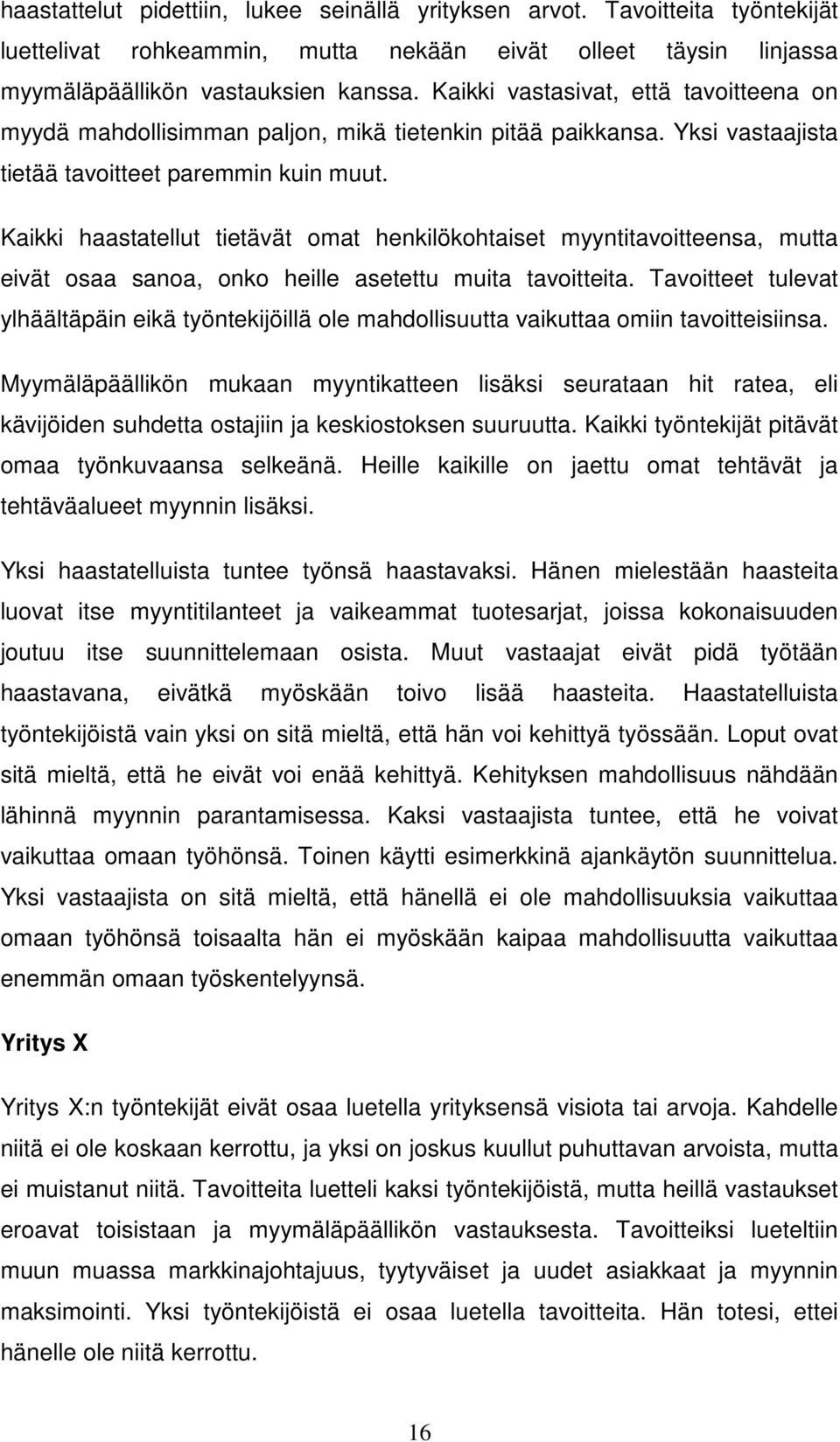 haastattelut pidettiin, lukee seinällä yrityksen arvot. Tavoitteita työntekijät luettelivat rohkeammin, mutta nekään eivät olleet täysin linjassa myymäläpäällikön vastauksien kanssa. Kaikki vastasivat, että tavoitteena on myydä mahdollisimman paljon, mikä tietenkin pitää paikkansa. Yksi vastaajista tietää tavoitteet paremmin kuin muut.

Kaikki haastatellut tietävät omat henkilökohtaiset myyntitavoitteensa, mutta eivät osaa sanoa, onko heille asetettu muita tavoitteita. Tavoitteet tulevat ylhäältäpäin eikä työntekijöillä ole mahdollisuutta vaikuttaa omiin tavoitteisiinsa.

Myymäläpäällikön mukaan myyntikatteen lisäksi seurataan hit ratea, eli kävijöiden suhdetta ostajiin ja keskiostoksen suuruutta. Kaikki työntekijät pitävät omaa työnkuvaansa selkeänä. Heille kaikille on jaettu omat tehtävät ja tehtäväalueet myynnin lisäksi.

Yksi haastatelluista tuntee työnsä haastavaksi. Hänen mielestään haasteita luovat itse myyntitilanteet ja vaikeammat tuotesarjat, joissa kokonaisuuden joutuu itse suunnittelemaan osista. Muut vastaajat eivät pidä työtään haastavana, eivätkä myöskään toivo lisää haasteita. Haastatelluista työntekijöistä vain yksi on sitä mieltä, että hän voi kehittyä työssään. Loput ovat sitä mieltä, että he eivät voi enää kehittyä. Kehityksen mahdollisuus nähdään lähinnä myynnin parantamisessa. Kaksi vastaajista tuntee, että he voivat vaikuttaa omaan työhönsä. Toinen käytti esimerkkinä ajankäytön suunnittelua. Yksi vastaajista on sitä mieltä, että hänellä ei ole mahdollisuuksia vaikuttaa omaan työhönsä toisaalta hän ei myöskään kaipaa mahdollisuutta vaikuttaa enemmän omaan työskentelyynsä.

Yritys X

Yritys X:n työntekijät eivät osaa luetella yrityksensä visiota tai arvoja. Kahdelle niitä ei ole koskaan kerrottu, ja yksi on joskus kuullut puhuttavan arvoista, mutta ei muistanut niitä. Tavoitteita luetteli kaksi työntekijöistä, mutta heillä vastaukset eroavat toisistaan ja myymäläpäällikön vastauksesta. Tavoitteiksi lueteltiin muun muassa markkinajohtajuus, tyytyväiset ja uudet asiakkaat ja myynnin maksimointi. Yksi työntekijöistä ei osaa luetella tavoitteita. Hän totesi, ettei hänelle ole niitä kerrottu.

16